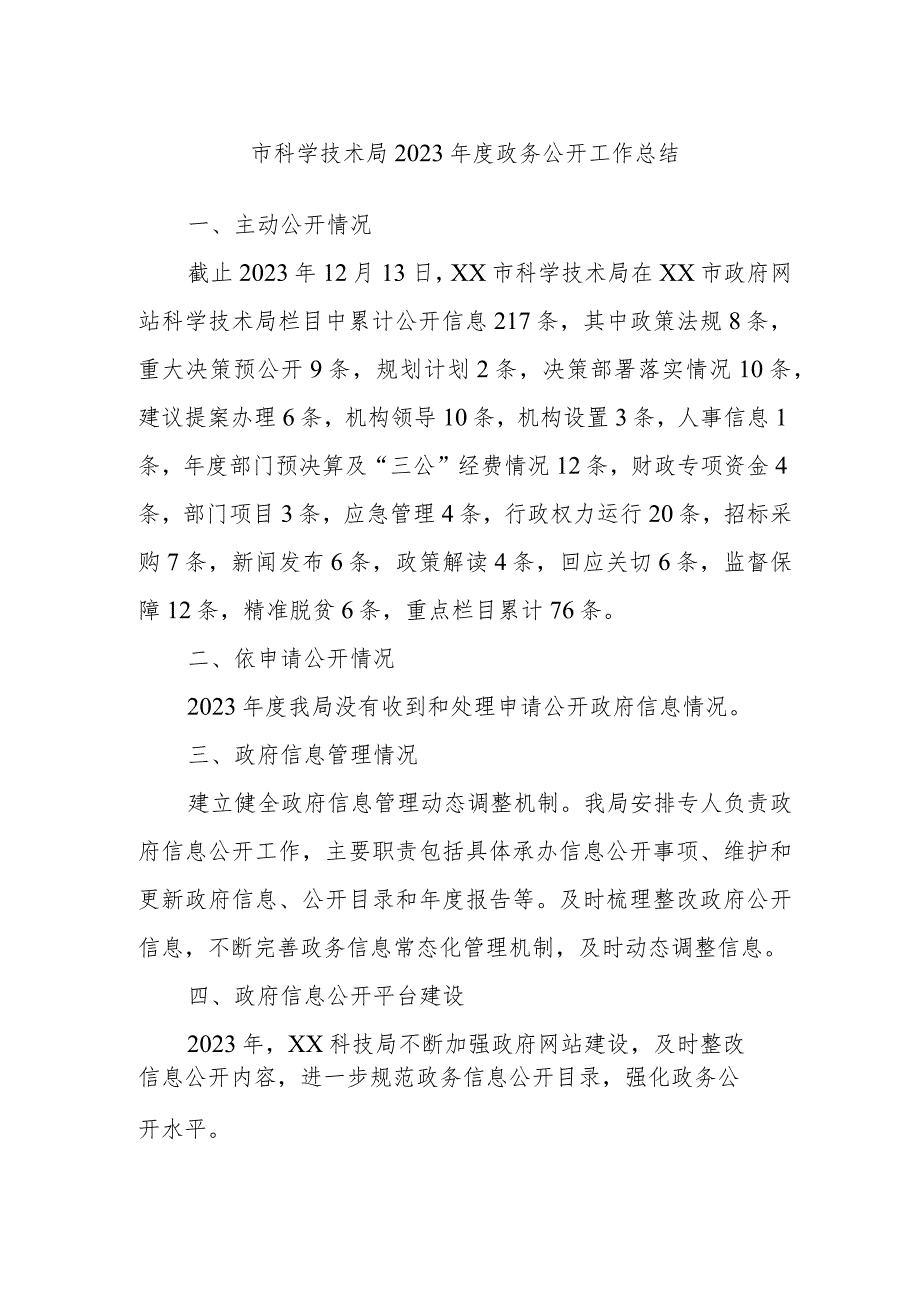 市科学技术局2023年度政务公开工作总结

一、主动公开情况

截止2023年12月13日，XX市科学技术局在XX市政府网站科学技术局栏目中累计公开信息217条，其中政策法规8条，重大决策预公开9条，规划计划2条，决策部署落实情况10条，建议提案办理6条，机构领导10条，机构设置3条，人事信息1条，年度部门预决算及“三公”经费情况12条，财政专项资金4条，部门项目3条，应急管理4条，行政权力运行20条，招标采购7条，新闻发布6条，政策解读4条，回应关切6条，监督保障12条，精准脱贫6条，重点栏目累计76条。

二、依申请公开情况

2023年度我局没有收到和处理申请公开政府信息情况。

三、政府信息管理情况

建立健全政府信息管理动态调整机制。我局安排专人负责政府信息公开工作，主要职责包括具体承办信息公开事项、维护和更新政府信息、公开目录和年度报告等。及时梳理整改政府公开信息，不断完善政务信息常态化管理机制，及时动态调整信息。

四、政府信息公开平台建设

2023年，XX科技局不断加强政府网站建设，及时整改信息公开内容，进一步规范政务信息公开目录，强化政务公开水平。